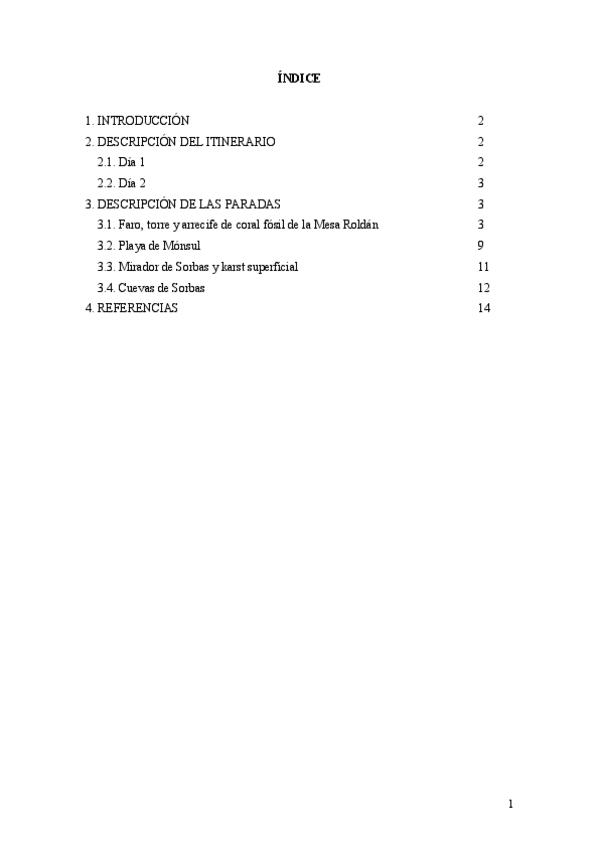 ÍNDICE

1. INTRODUCCIÓN 2
2. DESCRIPCIÓN DEL ITINERARIO 2
2.1. Día 1 2
2.2. Día 2 3
3. DESCRIPCIÓN DE LAS PARADAS 3
3.1. Faro, torre y arrecife de coral fósil de la Mesa Roldán 3
3.2. Playa de Mónsul 9
3.3. Mirador de Sorbas y karst superficial 11
3.4. Cuevas de Sorbas 12
4. REFERENCIAS 14

1